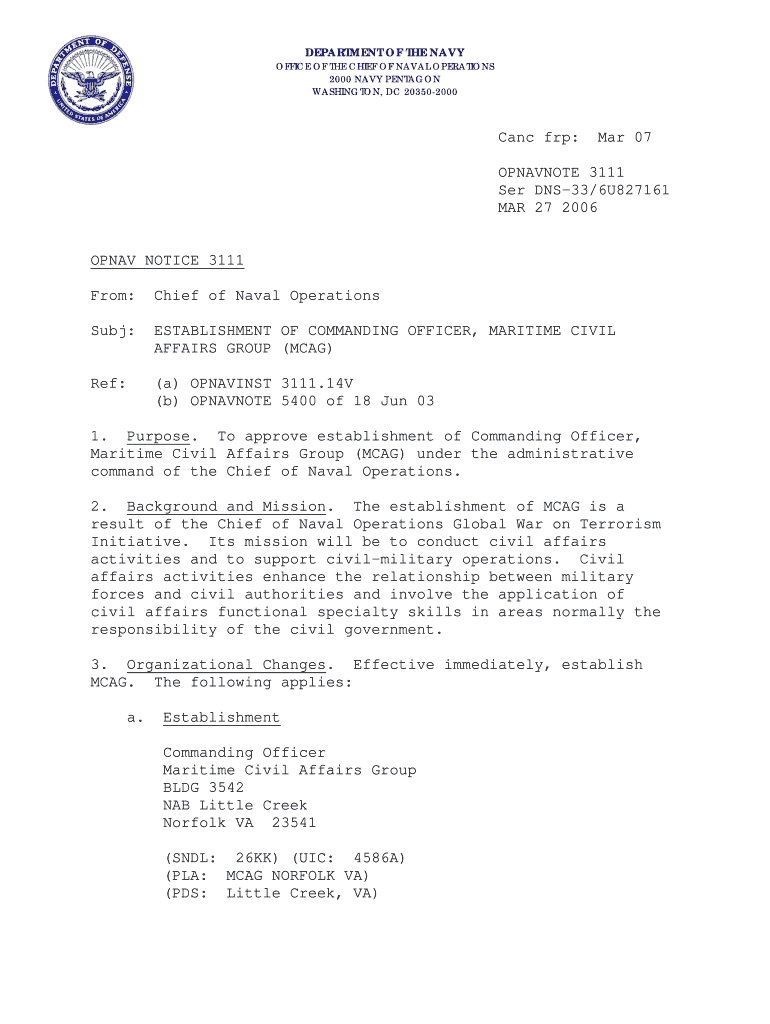 DEPARTMENT OF DEFENSE
UNITED STATES OF AMERICA

DEPARTMENT OF THE NAVY
OFFICE OF THE CHIEF OF NAVAL OPERATIONS
2000 NAVY PENTAGON
WASHINGTON, DC 20350-2000

Canc frp: Mar 07

OPNAVNOTE 3111
Ser DNS-33/6U827161
MAR 27 2006

OPNAV NOTICE 3111

From: Chief of Naval Operations

Subj: ESTABLISHMENT OF COMMANDING OFFICER, MARITIME CIVIL AFFAIRS GROUP (MCAG)

Ref: (a) OPNAVINST 3111.14V
(b) OPNAVNOTE 5400 of 18 Jun 03

1. Purpose. To approve establishment of Commanding Officer, Maritime Civil Affairs Group (MCAG) under the administrative command of the Chief of Naval Operations.

2. Background and Mission. The establishment of MCAG is a result of the Chief of Naval Operations Global War on Terrorism Initiative. Its mission will be to conduct civil affairs activities and to support civil-military operations. Civil affairs activities enhance the relationship between military forces and civil authorities and involve the application of civil affairs functional specialty skills in areas normally the responsibility of the civil government.

3. Organizational Changes. Effective immediately, establish MCAG. The following applies:

a. Establishment

Commanding Officer
Maritime Civil Affairs Group
BLDG 3542
NAB Little Creek
Norfolk VA 23541

(SNDL: 26KK) (UIC: 4586A)
(PLA: MCAG NORFOLK VA)
(PDS: Little Creek, VA)